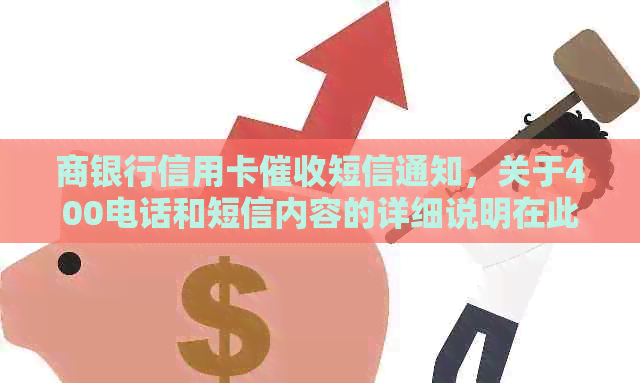 商银行信用卡催收短信通知，关于400电话和短信内容的详细说明在此

$